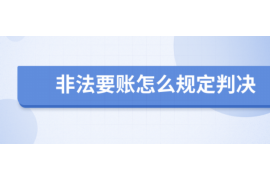 非法要账怎么规定判决